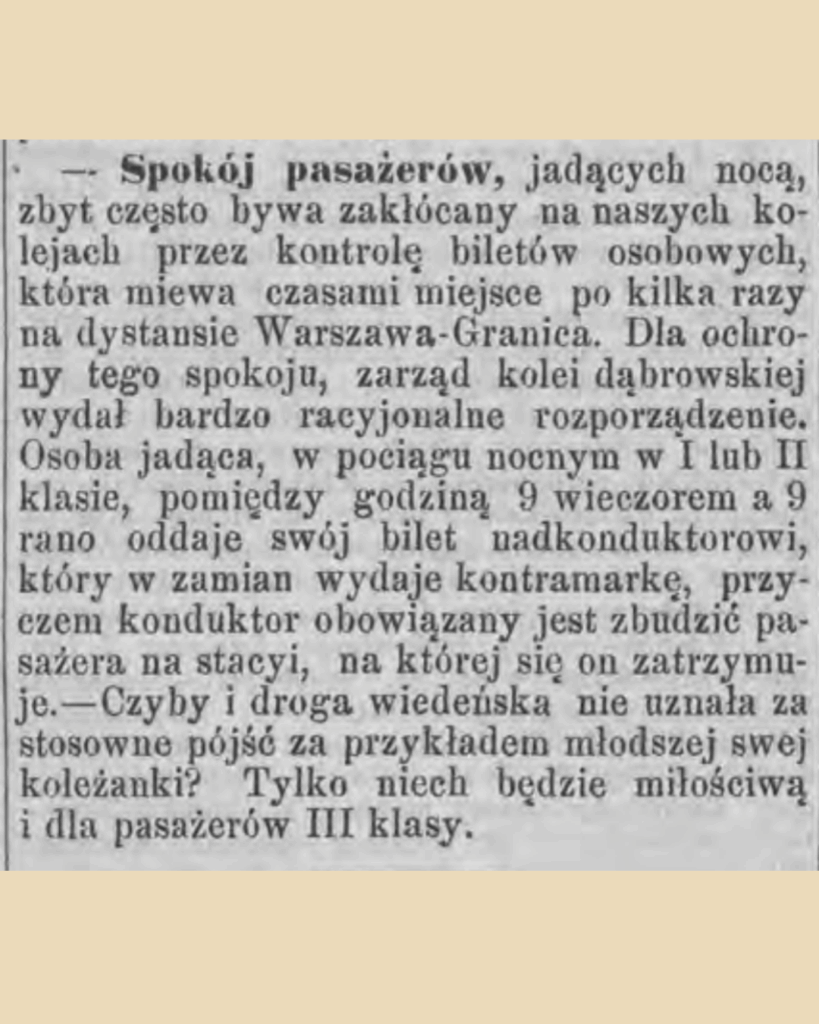 — Spokój pasażerów, jadących nocą, zbyt często bywa zakłócany na naszych kolejach przez kontrolę biletów osobowych, która miewa czasami miejsce po kilka razy na dystansie Warszawa-Granica. Dla ochrony tego spokoju, zarząd kolei dąbrowskiej wydał bardzo racyjonalne rozporządzenie. Osoba jadąca, w pociągu nocnym w I lub II klasie, pomiędzy godziną 9 wieczorem a 9 rano oddaje swój bilet nadkonduktorowi, który w zamian wydaje kontramarkę, przyczem konduktor obowiązany jest zbudzić pasażera na stacyi, na której się on zatrzymuje.—Czyby i droga wiedeńska nie uznała za stosowne pójść za przykładem młodszej swej koleżanki? Tylko niech będzie miłościwą i dla pasażerów III klasy.